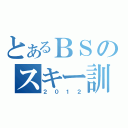 とあるＢＳの
スキー訓
２０１２